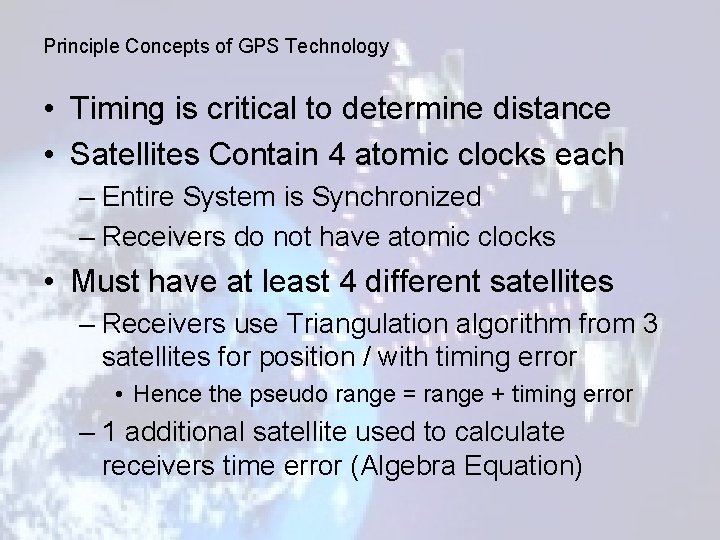 Principle Concepts of GPS Technology

• Timing is critical to determine distance
• Satellites Contain 4 atomic clocks each
– Entire System is Synchronized
– Receivers do not have atomic clocks
• Must have at least 4 different satellites
– Receivers use Triangulation algorithm from 3 satellites for position / with timing error
• Hence the pseudo range = range + timing error
– 1 additional satellite used to calculate receivers time error (Algebra Equation)